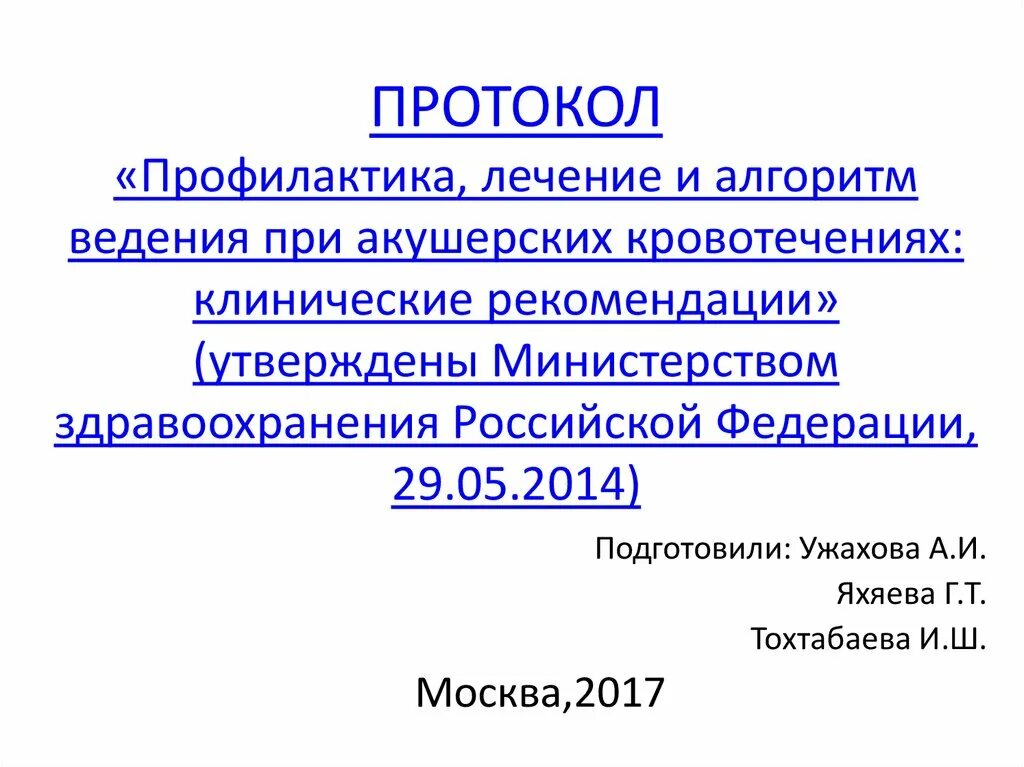 ПРОТОКОЛ «Профилактика, лечение и алгоритм ведения при акушерских кровотечениях: клинические рекомендации» (утверждены Министерством здравоохранения Российской Федерации, 29.05.2014)

Подготовили: Ужахова А.И.
Яхяева Г.Т.
Тохтабаева И.Ш.

Москва,2017